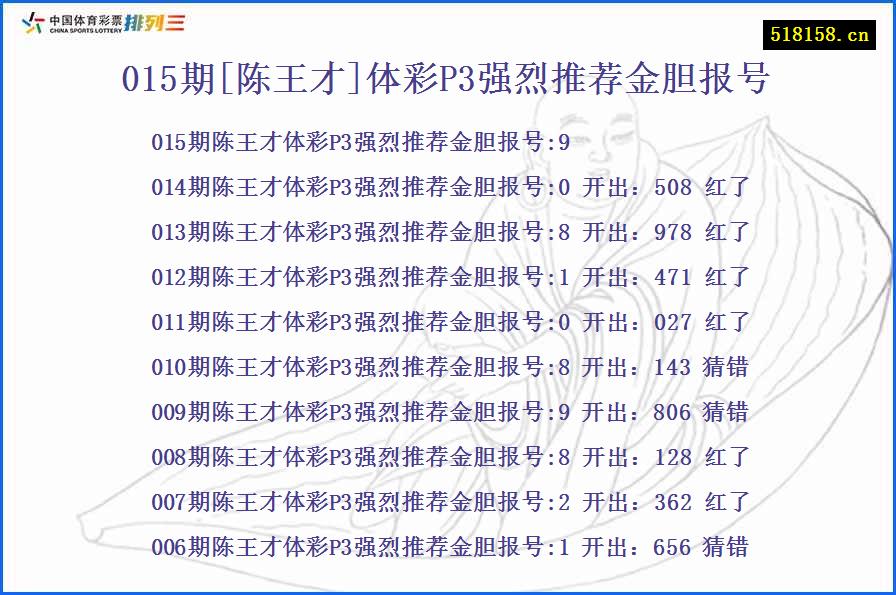 中国体育彩票
CHINA SPORTS LOTTERY 排列三

518158.cn

015期[陈王才]体彩P3强烈推荐金胆报号

015期陈王才体彩P3强烈推荐金胆报号:9
014期陈王才体彩P3强烈推荐金胆报号:0 开出：508 红了
013期陈王才体彩P3强烈推荐金胆报号:8 开出：978 红了
012期陈王才体彩P3强烈推荐金胆报号:1 开出：471 红了
011期陈王才体彩P3强烈推荐金胆报号:0 开出：027 红了
010期陈王才体彩P3强烈推荐金胆报号:8 开出：143 猜错
009期陈王才体彩P3强烈推荐金胆报号:9 开出：806 猜错
008期陈王才体彩P3强烈推荐金胆报号:8 开出：128 红了
007期陈王才体彩P3强烈推荐金胆报号:2 开出：362 红了
006期陈王才体彩P3强烈推荐金胆报号:1 开出：656 猜错